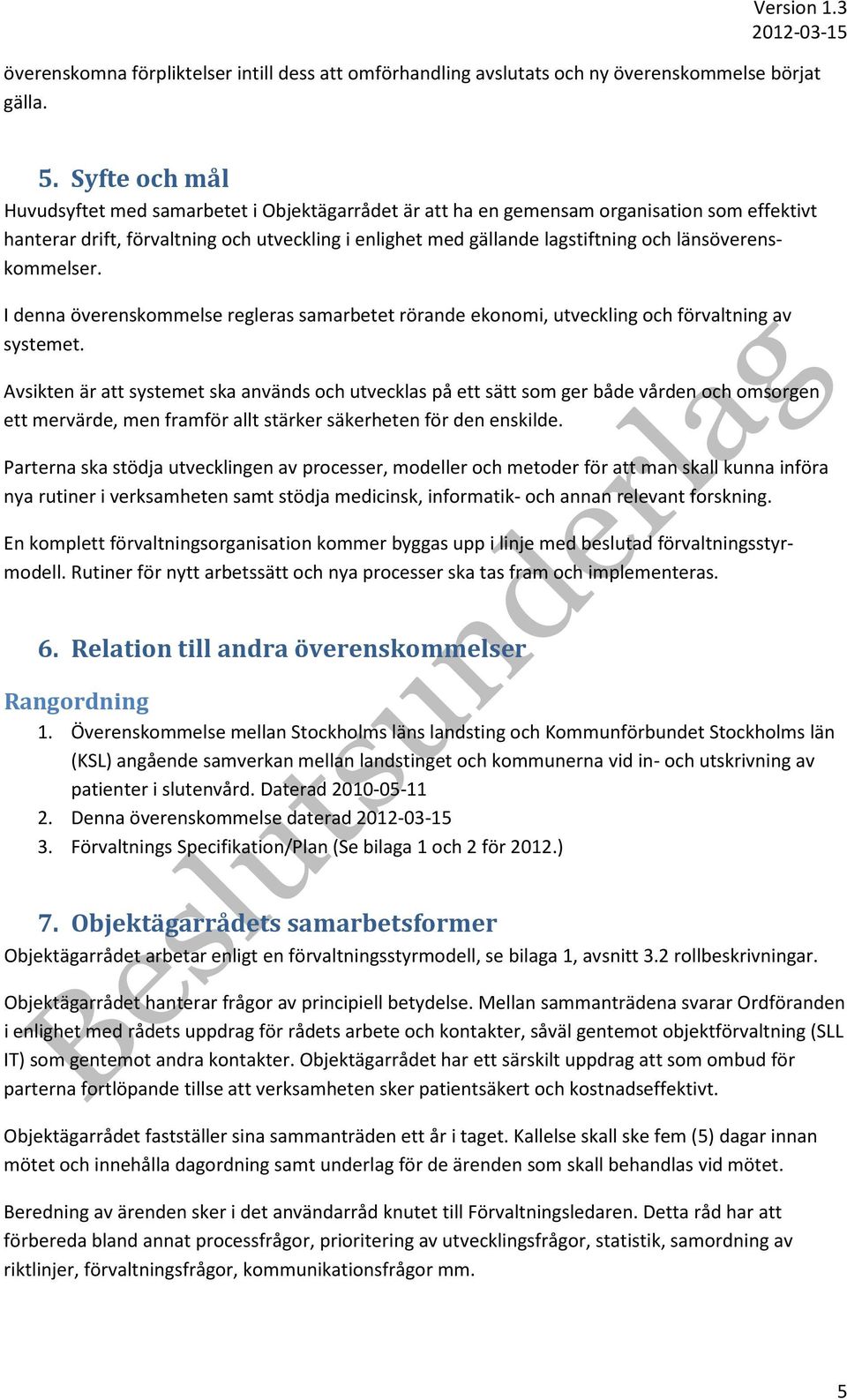 Version 1.3
2012-03-15

överenskomna förpliktelser intill dess att omförhandling avslutats och ny överenskommelse börjat gälla.

5. Syfte och mål

Huvudsyftet med samarbetet i Objektägarrådet är att ha en gemensam organisation som effektivt hanterar drift, förvaltning och utveckling i enlighet med gällande lagstiftning och länsöverenskommelser.

I denna överenskommelse regleras samarbetet rörande ekonomi, utveckling och förvaltning av systemet.

Avsikten är att systemet ska används och utvecklas på ett sätt som ger både vården och omsorgen ett mervärde, men framför allt stärker säkerheten för den enskilde.

Parterna ska stödja utvecklingen av processer, modeller och metoder för att man skall kunna införa nya rutiner i verksamheten samt stödja medicinsk, informatik- och annan relevant forskning.

En komplett förvaltningsorganisation kommer byggas upp i linje med beslutad förvaltningsstyrmodell. Rutiner för nytt arbetssätt och nya processer ska tas fram och implementeras.

6. Relation till andra överenskommelser

Rangordning

1. Överenskommelse mellan Stockholms läns landsting och Kommunförbundet Stockholms län (KSL) angående samverkan mellan landstinget och kommunerna vid in- och utskrivning av patienter i slutenvård. Daterad 2010-05-11
2. Denna överenskommelse daterad 2012-03-15
3. Förvaltnings Specifikation/Plan (Se bilaga 1 och 2 för 2012.)

7. Objektägarrådets samarbetsformer

Objektägarrådet arbetar enligt en förvaltningsstyrmodell, se bilaga 1, avsnitt 3.2 rollbeskrivningar.

Objektägarrådet hanterar frågor av principiell betydelse. Mellan sammanträdena svarar Ordföranden i enlighet med rådets uppdrag för rådets arbete och kontakter, såväl gentemot objektförvaltning (SLL IT) som gentemot andra kontakter. Objektägarrådet har ett särskilt uppdrag att som ombud för parterna fortlöpande tillse att verksamheten sker patientsäkert och kostnadseffektivt.

Objektägarrådet fastställer sina sammanträden ett år i taget. Kallelse skall ske fem (5) dagar innan mötet och innehålla dagordning samt underlag för de ärenden som skall behandlas vid mötet.

Beredning av ärenden sker i det användarråd knutet till Förvaltningsledaren. Detta råd har att förbereda bland annat processfrågor, prioritering av utvecklingsfrågor, statistik, samordning av riktlinjer, förvaltningsfrågor, kommunikationsfrågor mm.

Beslutsunderlag

5